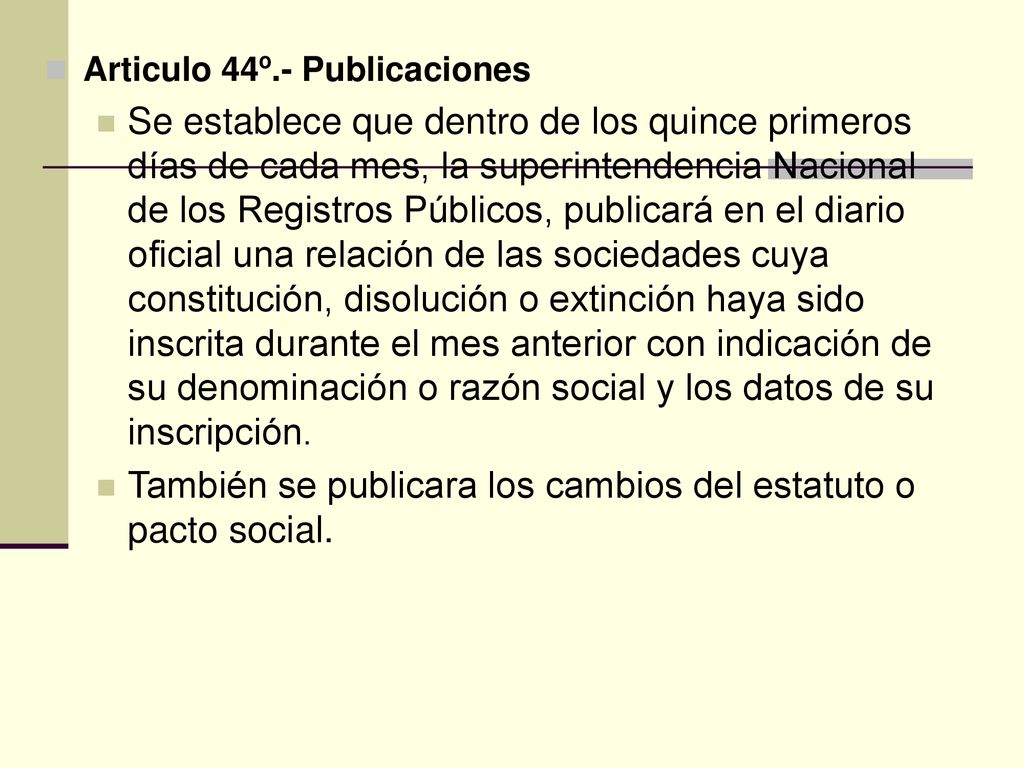 Articulo 44º.- Publicaciones

Se establece que dentro de los quince primeros días de cada mes, la superintendencia Nacional de los Registros Públicos, publicará en el diario oficial una relación de las sociedades cuya constitución, disolución o extinción haya sido inscrita durante el mes anterior con indicación de su denominación o razón social y los datos de su inscripción.

También se publicara los cambios del estatuto o pacto social.